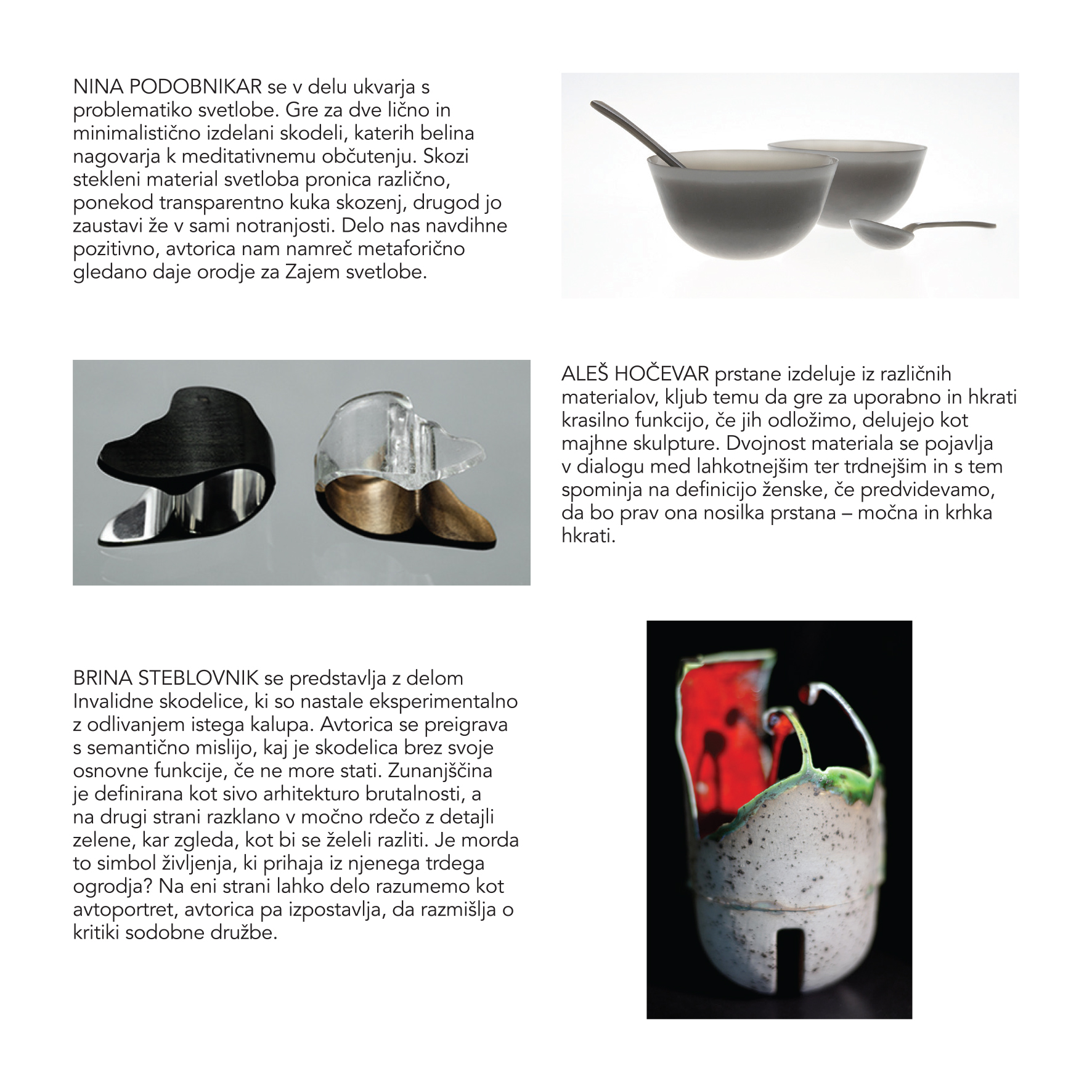 NINA PODOBNIKAR se v delu ukvarja s problematiko svetlobe. Gre za dve lično in minimalistično izdelani skodeli, katerih belina nagovarja k meditativnemu občutenju. Skozi stekleni material svetloba pronica različno, ponekod transparentno kuka skozenj, drugod jo zaustavi že v sami notranjosti. Delo nas navdihne pozitivno, avtorica nam namreč metaforično gledano daje orodje za Zajem svetlobe.

ALEŠ HOČEVAR prstane izdeluje iz različnih materialov, kljub temu da gre za uporabno in hkrati krasilno funkcijo, če jih odložimo, delujejo kot majhne skulpture. Dvojnost materiala se pojavlja v dialogu med lahkotnejšim ter trdnejšim in s tem spominja na definicijo ženske, če predvidevamo, da bo prav ona nosilka prstana – močna in krhka hkrati.

BRINA STEBLOVNIK se predstavlja z delom Invalidne skodelice, ki so nastale eksperimentalno z odlivanjem istega kalupa. Avtorica se preigrava s semantično mislijo, kaj je skodelica brez svoje osnovne funkcije, če ne more stati. Zunanjščina je definirana kot sivo arhitekturo brutalnosti, a na drugi strani razklano v močno rdečo z detajli zelene, kar zgleda, kot bi se želeli razliti. Je morda to simbol življenja, ki prihaja iz njenega trdega ogrodja? Na eni strani lahko delo razumemo kot avtoportret, avtorica pa izpostavlja, da razmišlja o kritiki sodobne družbe.